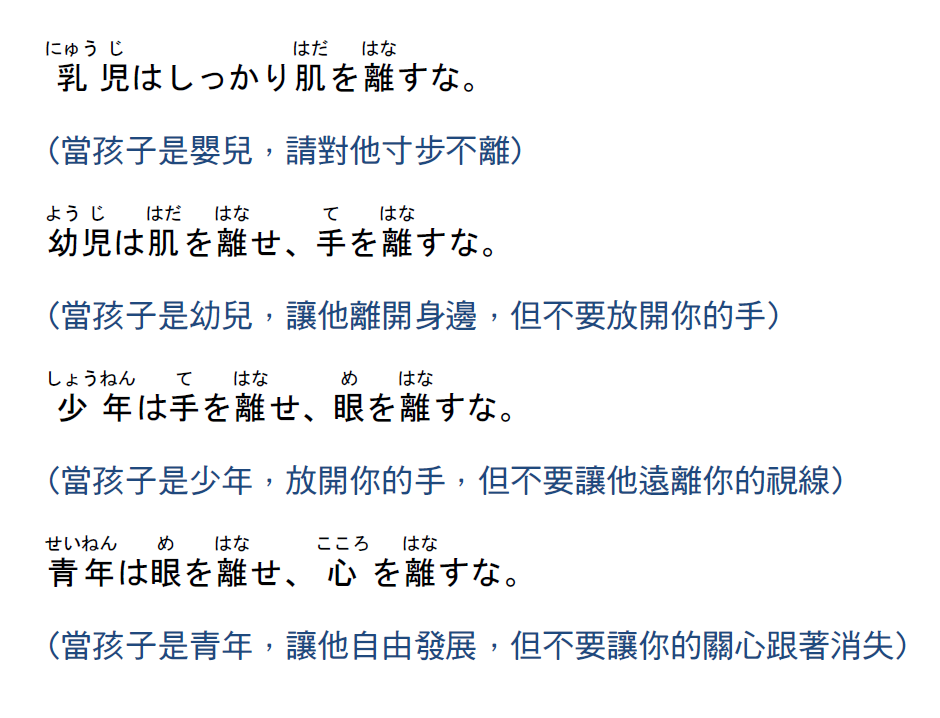 にゅうじ はだ はな
乳児はしっかり肌を離すな。

(當孩子是嬰兒，請對他寸步不離)

ようじ はだ はな て はな
幼児は肌を離せ、手を離すな。

(當孩子是幼兒，讓他離開身邊，但不要放開你的手)

しょうねん て はな め はな
少年は手を離せ、眼を離すな。

(當孩子是少年，放開你的手，但不要讓他遠離你的視線)

せいねん め はな こころ はな
青年は眼を離せ、心を離すな。

(當孩子是青年，讓他自由發展，但不要讓你的關心跟著消失)